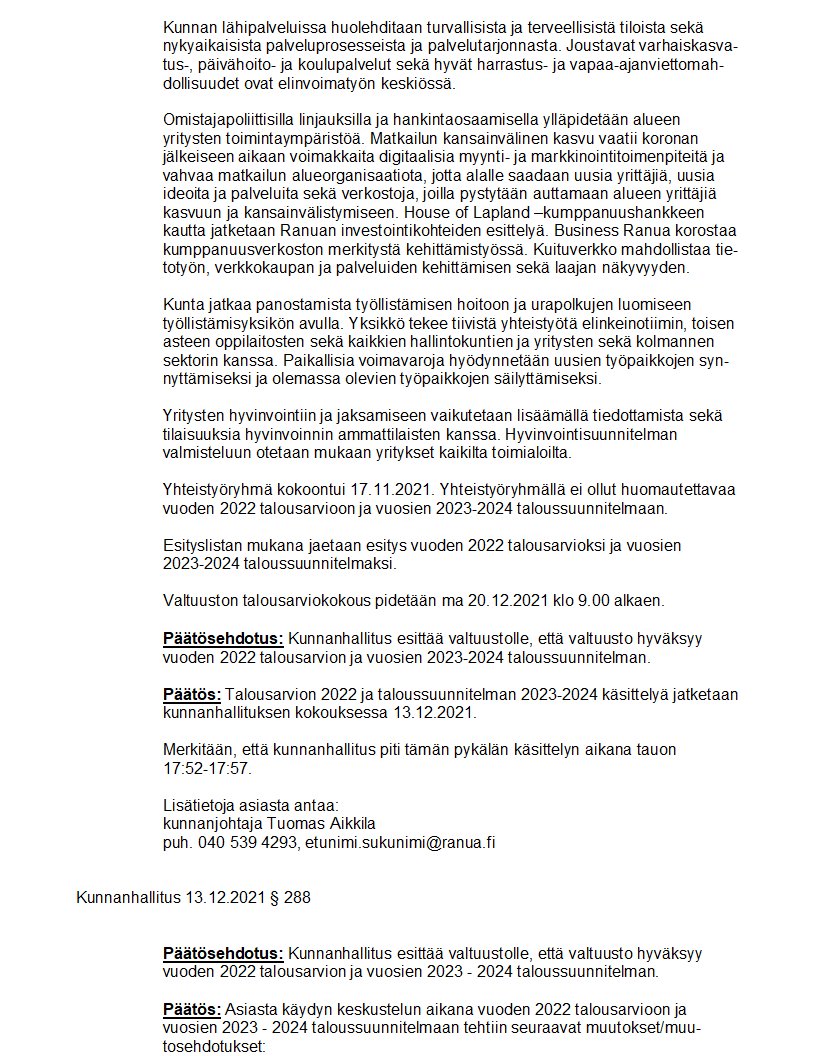 Kunnan lähipalveluissa huolehditaan turvallisista ja terveellisistä tiloista sekä nykyaikaisista palveluprosesseista ja palvelutarjonnasta. Joustavat varhaiskasvatus-, päivähoito- ja koulupalvelut sekä hyvät harrastus- ja vapaa-ajanviettomahdollisuudet ovat elinvoimatyön keskiössä.

Omistajapoliittisilla linjauksilla ja hankintaosaamisella ylläpidetään alueen yritysten toimintaympäristöä. Matkailun kansainvälinen kasvu vaatii koronan jälkeiseen aikaan voimakkaita digitaalisia myynti- ja markkinointitoimenpiteitä ja vahvaa matkailun alueorganisaatiota, jotta alalle saadaan uusia yrittäjiä, uusia ideoita ja palveluita sekä verkostoja, joilla pystytään auttamaan alueen yrittäjiä kasvuun ja kansainvälistymiseen. House of Lapland –kumppanuushankkeen kautta jatketaan Ranuan investointikohteiden esittelyä. Business Ranua korostaa kumppanuusverkoston merkitystä kehittämistyössä. Kuituverkko mahdollistaa tietotyön, verkkokaupan ja palveluiden kehittämisen sekä laajan näkyvyyden.

Kunta jatkaa panostamista työllistämisen hoitoon ja urapolkujen luomiseen työllistämisyksikön avulla. Yksikkö tekee tiivistä yhteistyötä elinkeinotiimin, toisen asteen oppilaitosten sekä kaikkien hallintokuntien ja yritysten sekä kolmannen sektorin kanssa. Paikallisia voimavaroja hyödynnetään uusien työpaikkojen synnyttämiseksi ja olemassa olevien työpaikkojen säilyttämiseksi.

Yritysten hyvinvointiin ja jaksamiseen vaikutetaan lisäämällä tiedottamista sekä tilaisuuksia hyvinvoinnin ammattilaisten kanssa. Hyvinvointisuunnitelman valmisteluun otetaan mukaan yritykset kaikilta toimialoilta.

Yhteistyöryhmä kokoontui 17.11.2021. Yhteistyöryhmällä ei ollut huomautettavaa vuoden 2022 talousarvioon ja vuosien 2023-2024 taloussuunnitelmaan.

Esityslistan mukana jaetaan esitys vuoden 2022 talousarvioksi ja vuosien 2023-2024 taloussuunnitelmaksi.

Valtuuston talousarviokokous pidetään ma 20.12.2021 klo 9.00 alkaen.

Päätösehdotus: Kunnanhallitus esittää valtuustolle, että valtuusto hyväksyy vuoden 2022 talousarvion ja vuosien 2023-2024 taloussuunnitelman.

Päätös: Talousarvion 2022 ja taloussuunnitelman 2023-2024 käsittelyä jatketaan kunnanhallituksen kokouksessa 13.12.2021.

Merkitään, että kunnanhallitus piti tämän pykälän käsittelyn aikana tauon 17:52-17:57.

Lisätietoja asiasta antaa:
kunnanjohtaja Tuomas Aikkila
puh. 040 539 4293, etunimi.sukunimi@ranua.fi

Kunnanhallitus 13.12.2021 § 288

Päätösehdotus: Kunnanhallitus esittää valtuustolle, että valtuusto hyväksyy vuoden 2022 talousarvion ja vuosien 2023 - 2024 taloussuunnitelman.

Päätös: Asiasta käydyn keskustelun aikana vuoden 2022 talousarvioon ja vuosien 2023 - 2024 taloussuunnitelmaan tehtiin seuraavat muutokset/muutosehdotukset: